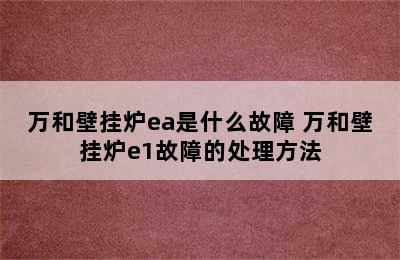 万和壁挂炉ea是什么故障 万和壁挂炉e1故障的处理方法